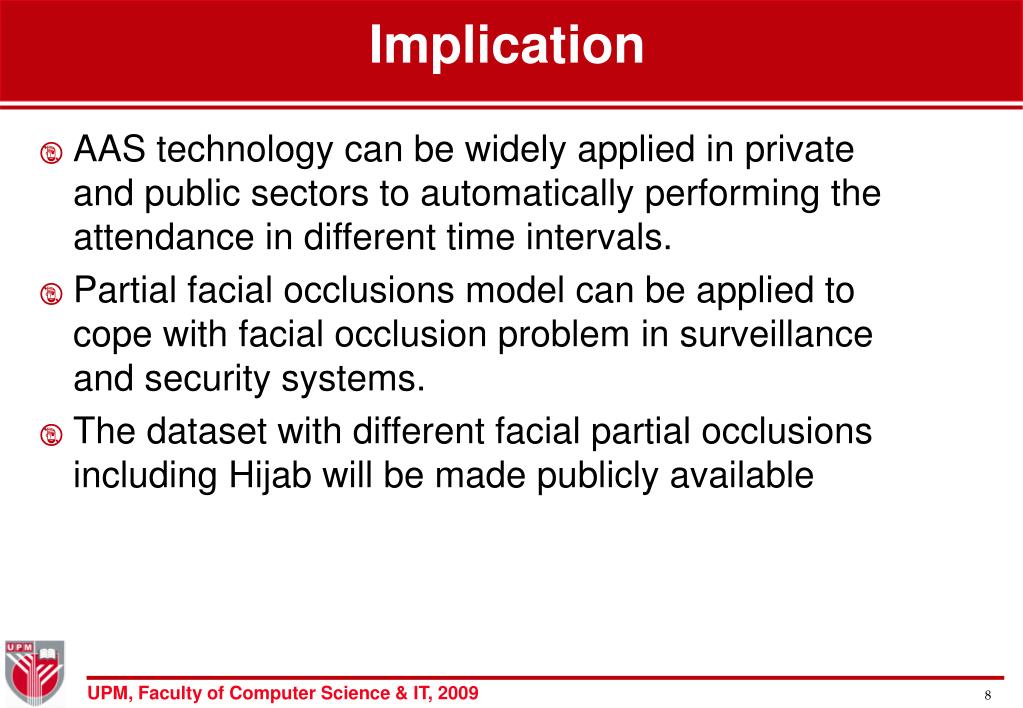 Implication

AAS technology can be widely applied in private and public sectors to automatically performing the attendance in different time intervals.

Partial facial occlusions model can be applied to cope with facial occlusion problem in surveillance and security systems.

The dataset with different facial partial occlusions including Hijab will be made publicly available

UPM

UPM, Faculty of Computer Science & IT, 2009

8